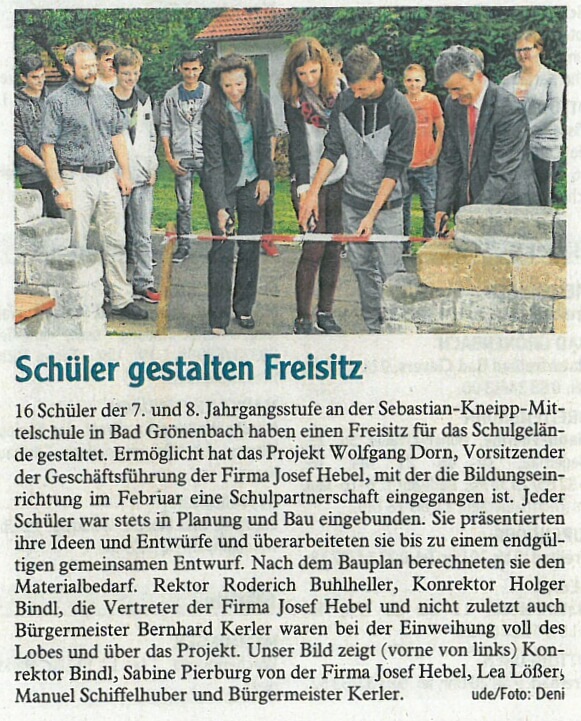 Schüler gestalten Freisitz

16 Schüler der 7. und 8. Jahrgangsstufe an der Sebastian-Kneipp-Mittelschule in Bad Grönenbach haben einen Freisitz für das Schulgelände gestaltet. Ermöglicht hat das Projekt Wolfgang Dorn, Vorsitzender der Geschäftsführung der Firma Josef Hebel, mit der die Bildungseinrichtung im Februar eine Schulpartnerschaft eingegangen ist. Jeder Schüler war stets in Planung und Bau eingebunden. Sie präsentierten ihre Ideen und Entwürfe und überarbeiteten sie bis zu einem endgültigen gemeinsamen Entwurf. Nach dem Bauplan berechneten sie den Materialbedarf. Rektor Roderich Buhlheller, Konrektor Holger Bindl, die Vertreter der Firma Josef Hebel und nicht zuletzt auch Bürgermeister Bernhard Kerler waren bei der Einweihung voll des Lobes und über das Projekt. Unser Bild zeigt (vorne von links) Konrektor Bindl, Sabine Pierburg von der Firma Josef Hebel, Lea Lößer, Manuel Schiffelhuber und Bürgermeister Kerler. ude/Foto: Deni